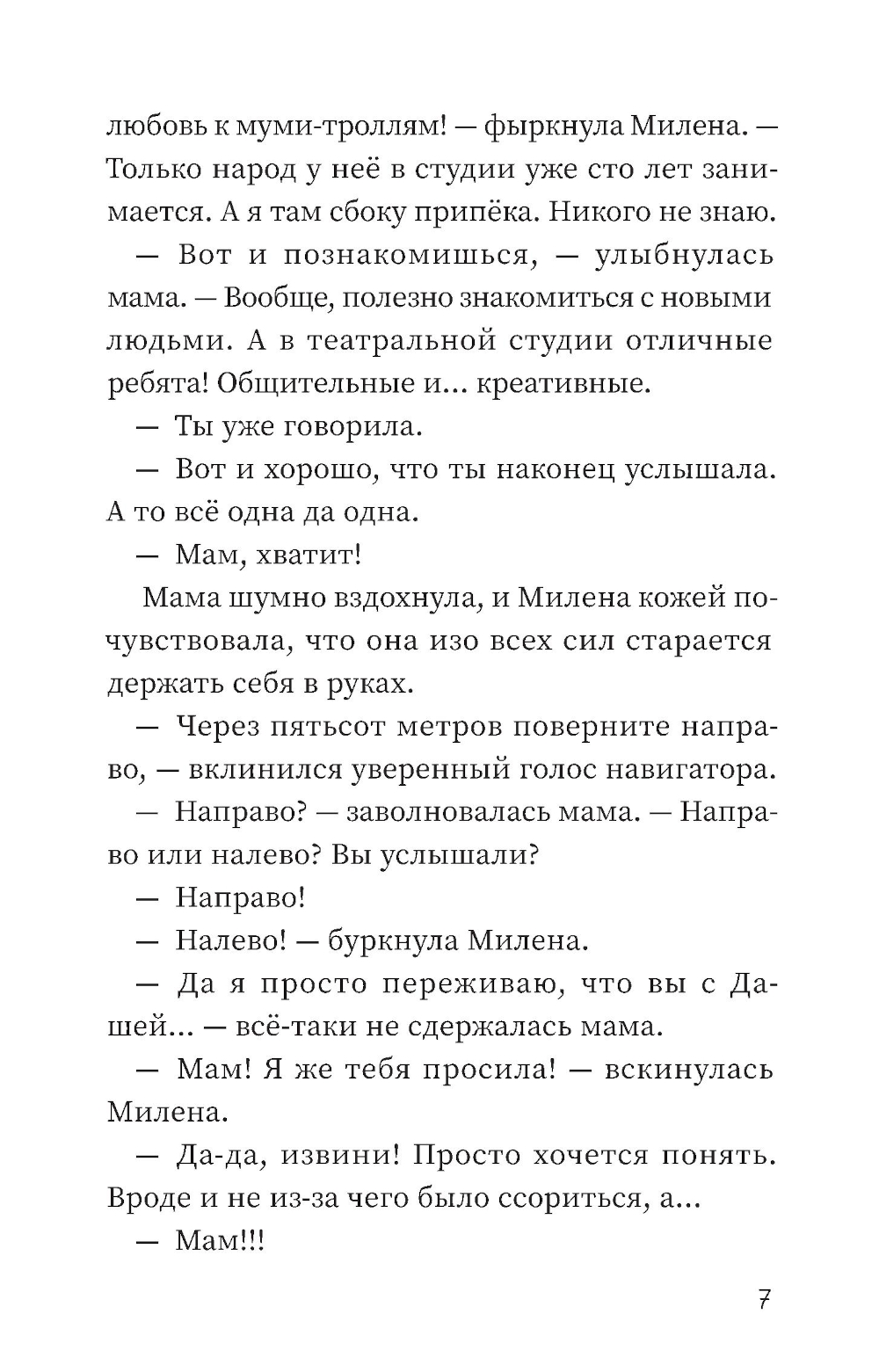 любовь к муми-троллям! — фыркнула Милена. — Только народ у неё в студии уже сто лет занимается. А я там сбоку припёка. Никого не знаю.

— Вот и познакомишься, — улыбнулась мама. — Вообще, полезно знакомиться с новыми людьми. А в театральной студии отличные ребята! Общительные и... креативные.

— Ты уже говорила.

— Вот и хорошо, что ты наконец услышала. А то всё одна да одна.

— Мам, хватит!

Мама шумно вздохнула, и Милена кожей почувствовала, что она изо всех сил старается держать себя в руках.

— Через пятьсот метров поверните направо, — вклинился уверенный голос навигатора.

— Направо? — заволновалась мама. — Направо или налево? Вы услышали?

— Направо!

— Налево! — буркнула Милена.

— Да я просто переживаю, что вы с Дашей... — всё-таки не сдержалась мама.

— Мам! Я же тебя просила! — вскинулась Милена.

— Да-да, извини! Просто хочется понять. Вроде и не из-за чего было ссориться, а...

— Мам!!!

7